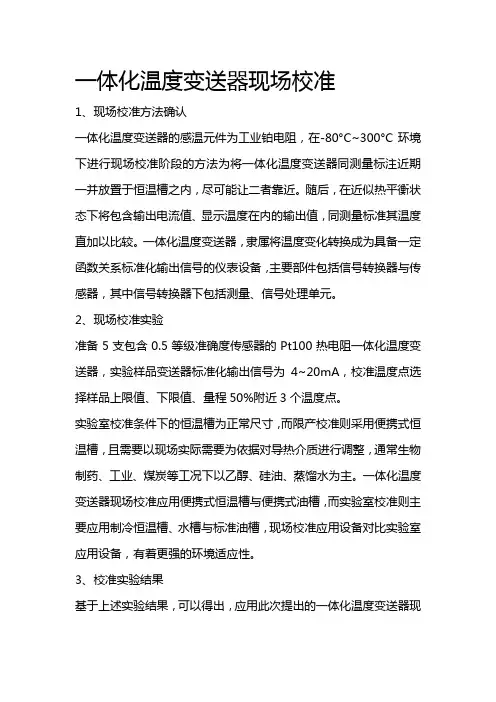 一体化温度变送器现场校准

1、现场校准方法确认

一体化温度变送器的感温元件为工业铂电阻，在-80°C~300°C 环境下进行现场校准阶段的方法为将一体化温度变送器同测量标注近期一并放置于恒温槽之内，尽可能让二者靠近。随后，在近似热平衡状态下将包含输出电流值、显示温度在内的输出值，同测量标准其温度直加以比较。一体化温度变送器，隶属将温度变化转换成为具备一定函数关系标准化输出信号的仪表设备，主要部件包括信号转换器与传感器，其中信号转换器下包括测量、信号处理单元。

2、现场校准实验

准备 5 支包含 0.5 等级准确度传感器的 Pt100 热电阻一体化温度变送器，实验样品变送器标准化输出信号为 4~20mA，校准温度点选择样品上限值、下限值、量程 50%附近 3 个温度点。

实验室校准条件下的恒温槽为正常尺寸，而限产校准则采用便携式恒温槽，且需要以现场实际需要为依据对导热介质进行调整，通常生物制药、工业、煤炭等工况下以乙醇、硅油、蒸馏水为主。一体化温度变送器现场校准应用便携式恒温槽与便携式油槽，而实验室校准则主要应用制冷恒温槽、水槽与标准油槽，现场校准应用设备对比实验室应用设备，有着更强的环境适应性。

3、校准实验结果

基于上述实验结果，可以得出，应用此次提出的一体化温度变送器现